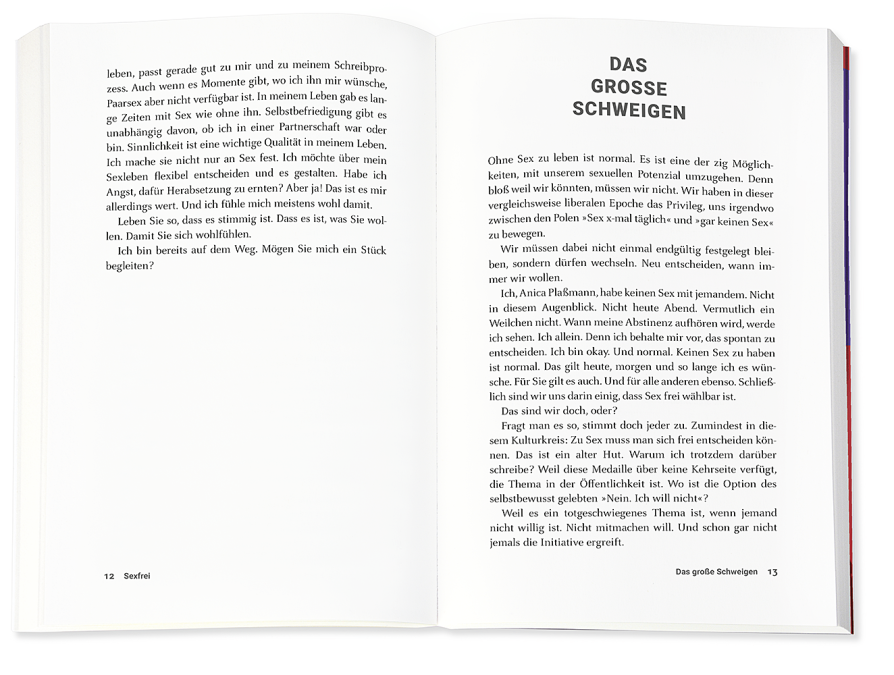 leben, passt gerade gut zu mir und zu meinem Schreibprozess. Auch wenn es Momente gibt, wo ich ihn mir wünsche, Paarsex aber nicht verfügbar ist. In meinem Leben gab es lange Zeiten mit Sex wie ohne ihn. Selbstbefriedigung gibt es unabhängig davon, ob ich in einer Partnerschaft war oder bin. Sinnlichkeit ist eine wichtige Qualität in meinem Leben. Ich mache sie nicht nur an Sex fest. Ich möchte über mein Sexleben flexibel entscheiden und es gestalten. Habe ich Angst, dafür Herabsetzung zu ernten? Aber ja! Das ist es mir allerdings wert. Und ich fühle mich meistens wohl damit.

Leben Sie so, dass es stimmig ist. Dass es ist, was Sie wollen. Damit Sie sich wohlfühlen.

Ich bin bereits auf dem Weg. Mögen Sie mich ein Stück begleiten?

12 Sexfrei

DAS GROSSE SCHWEIGEN

Ohne Sex zu leben ist normal. Es ist eine der zig Möglichkeiten, mit unserem sexuellen Potenzial umzugehen. Denn bloß weil wir könnten, müssen wir nicht. Wir haben in dieser vergleichsweise liberalen Epoche das Privileg, uns irgendwo zwischen den Polen »Sex x-mal täglich« und »gar keinen Sex« zu bewegen.

Wir müssen dabei nicht einmal endgültig festgelegt bleiben, sondern dürfen wechseln. Neu entscheiden, wann immer wir wollen.

Ich, Anica Plaßmann, habe keinen Sex mit jemandem. Nicht in diesem Augenblick. Nicht heute Abend. Vermutlich ein Weilchen nicht. Wann meine Abstinenz aufhören wird, werde ich sehen. Ich allein. Denn ich behalte mir vor, das spontan zu entscheiden. Ich bin okay. Und normal. Keinen Sex zu haben ist normal. Das gilt heute, morgen und so lange ich es wünsche. Für Sie gilt es auch. Und für alle anderen ebenso. Schließlich sind wir uns darin einig, dass Sex frei wählbar ist.

Das sind wir doch, oder?

Fragt man es so, stimmt doch jeder zu. Zumindest in diesem Kulturkreis: Zu Sex muss man sich frei entscheiden können. Das ist ein alter Hut. Warum ich trotzdem darüber schreibe? Weil diese Medaille über keine Kehrseite verfügt, die Thema in der Öffentlichkeit ist. Wo ist die Option des selbstbewusst gelebten »Nein. Ich will nicht«?

Weil es ein totgeschwiegenes Thema ist, wenn jemand nicht willig ist. Nicht mitmachen will. Und schon gar nicht jemals die Initiative ergreift.

Das große Schweigen 13